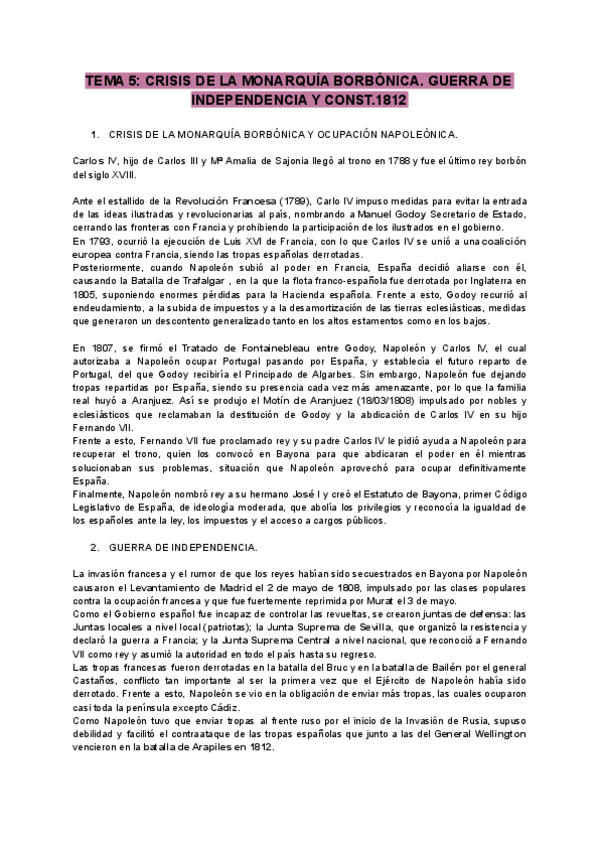 TEMA 5: CRISIS DE LA MONARQUÍA BORBÓNICA. GUERRA DE INDEPENDENCIA Y CONST.1812

1. CRISIS DE LA MONARQUÍA BORBÓNICA Y OCUPACIÓN NAPOLEÓNICA.

Carlos IV, hijo de Carlos III y Mª Amalia de Sajonia llegó al trono en 1788 y fue el último rey borbón del siglo XVIII.

Ante el estallido de la Revolución Francesa (1789), Carlo IV impuso medidas para evitar la entrada de las ideas ilustradas y revolucionarias al país, nombrando a Manuel Godoy Secretario de Estado, cerrando las fronteras con Francia y prohibiendo la participación de los ilustrados en el gobierno.
En 1793, ocurrió la ejecución de Luis XVI de Francia, con lo que Carlos IV se unió a una coalición europea contra Francia, siendo las tropas españolas derrotadas.
Posteriormente, cuando Napoleón subió al poder en Francia, España decidió aliarse con él, causando la Batalla de Trafalgar , en la que la flota franco-española fue derrotada por Inglaterra en 1805, suponiendo enormes pérdidas para la Hacienda española. Frente a esto, Godoy recurrió al endeudamiento, a la subida de impuestos y a la desamortización de las tierras eclesiásticas, medidas que generaron un descontento generalizado tanto en los altos estamentos como en los bajos.

En 1807, se firmó el Tratado de Fontainebleau entre Godoy, Napoleón y Carlos IV, el cual autorizaba a Napoleón ocupar Portugal pasando por España, y establecía el futuro reparto de Portugal, del que Godoy recibiría el Principado de Algarbes. Sin embargo, Napoleón fue dejando tropas repartidas por España, siendo su presencia cada vez más amenazante, por lo que la familia real huyó a Aranjuez. Así se produjo el Motín de Aranjuez (18/03/1808) impulsado por nobles y eclesiásticos que reclamaban la destitución de Godoy y la abdicación de Carlos IV en su hijo Fernando VII.
Frente a esto, Fernando VII fue proclamado rey y su padre Carlos IV le pidió ayuda a Napoleón para recuperar el trono, quien los convocó en Bayona para que abdicaran el poder en él mientras solucionaban sus problemas, situación que Napoleón aprovechó para ocupar definitivamente España.
Finalmente, Napoleón nombró rey a su hermano José I y creó el Estatuto de Bayona, primer Código Legislativo de España, de ideología moderada, que abolía los privilegios y reconocía la igualdad de los españoles ante la ley, los impuestos y el acceso a cargos públicos.

2. GUERRA DE INDEPENDENCIA.

La invasión francesa y el rumor de que los reyes habían sido secuestrados en Bayona por Napoleón causaron el Levantamiento de Madrid el 2 de mayo de 1808, impulsado por las clases populares contra la ocupación francesa y que fue fuertemente reprimida por Murat el 3 de mayo.
Como el Gobierno español fue incapaz de controlar las revueltas, se crearon juntas de defensa: las Juntas locales a nivel local (patriotas); la Junta Suprema de Sevilla, que organizó la resistencia y declaró la guerra a Francia; y la Junta Suprema Central a nivel nacional, que reconoció a Fernando VII como rey y asumió la autoridad en todo el país hasta su regreso.
Las tropas francesas fueron derrotadas en la batalla del Bruc y en la batalla de Bailén por el general Castaños, conflicto tan importante al ser la primera vez que el Ejército de Napoleón había sido derrotado. Frente a esto, Napoleón se vio en la obligación de enviar más tropas, las cuales ocuparon casi toda la península excepto Cádiz.
Como Napoleón tuvo que enviar tropas al frente ruso por el inicio de la Invasión de Rusia, supuso debilidad y facilitó el contraataque de las tropas españolas que junto a las del General Wellington vencieron en la batalla de Arapiles en 1812.